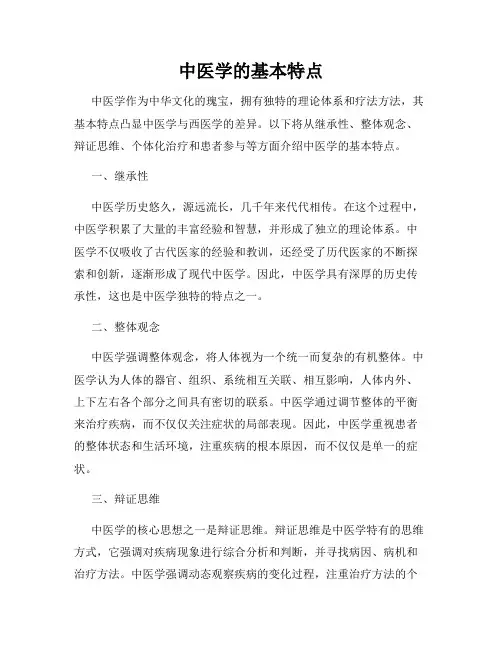 中医学的基本特点

中医学作为中华文化的瑰宝，拥有独特的理论体系和疗法方法，其基本特点凸显中医学与西医学的差异。以下将从继承性、整体观念、辩证思维、个体化治疗和患者参与等方面介绍中医学的基本特点。

一、继承性

中医学历史悠久，源远流长，几千年来代代相传。在这个过程中，中医学积累了大量的丰富经验和智慧，并形成了独立的理论体系。中医学不仅吸收了古代医家的经验和教训，还经受了历代医家的不断探索和创新，逐渐形成了现代中医学。因此，中医学具有深厚的历史传承性，这也是中医学独特的特点之一。

二、整体观念

中医学强调整体观念，将人体视为一个统一而复杂的有机整体。中医学认为人体的器官、组织、系统相互关联、相互影响，人体内外、上下左右各个部分之间具有密切的联系。中医学通过调节整体的平衡来治疗疾病，而不仅仅关注症状的局部表现。因此，中医学重视患者的整体状态和生活环境，注重疾病的根本原因，而不仅仅是单一的症状。

三、辩证思维

中医学的核心思想之一是辩证思维。辩证思维是中医学特有的思维方式，它强调对疾病现象进行综合分析和判断，并寻找病因、病机和治疗方法。中医学强调动态观察疾病的变化过程，注重治疗方法的个